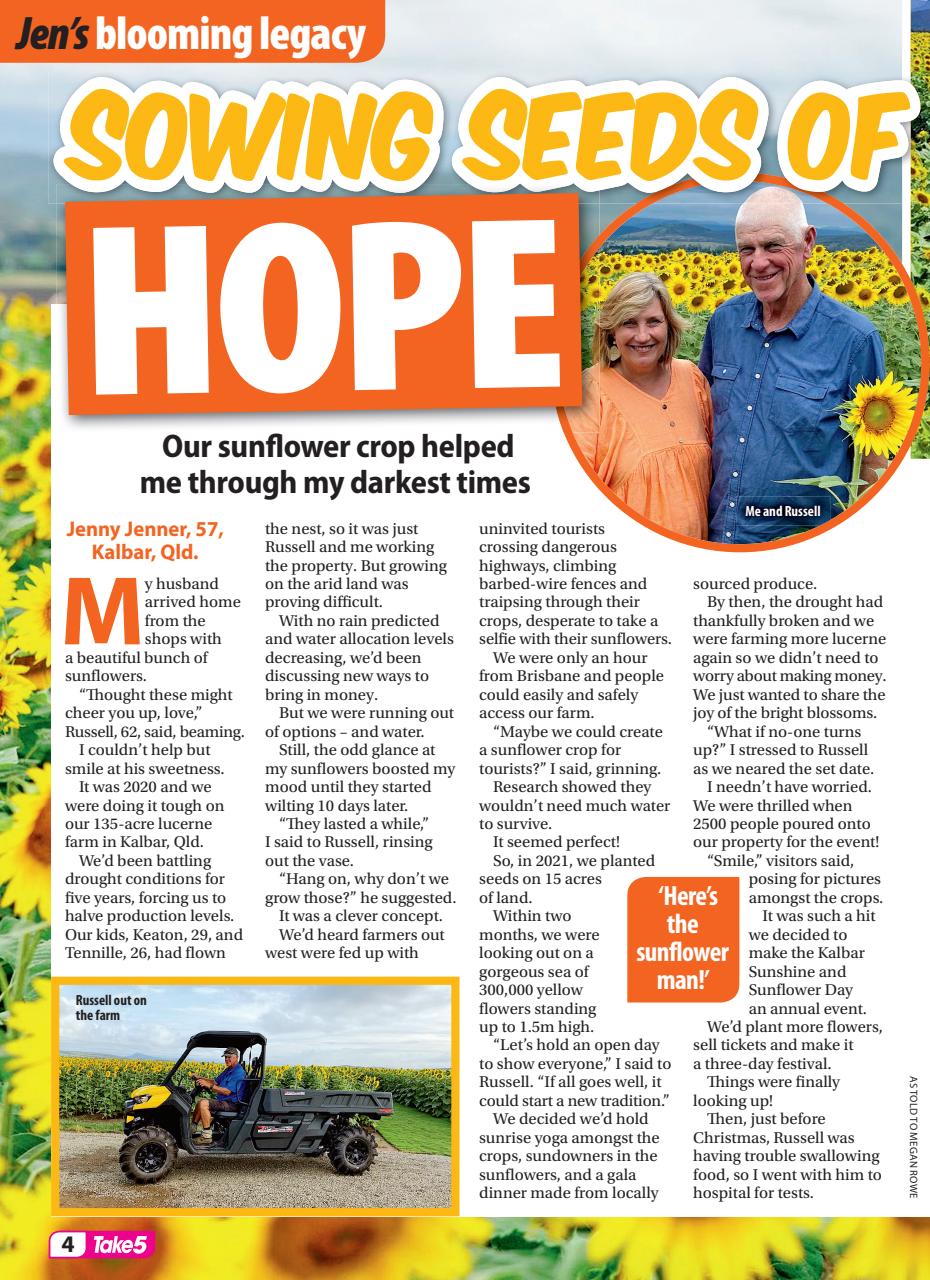 Jen's blooming legacy

SOWING SEEDS OF HOPE

Our sunflower crop helped me through my darkest times

Me and Russell

Jenny Jenner, 57, Kalbar, Qld.

My husband arrived home from the shops with a beautiful bunch of sunflowers.

"Thought these might cheer you up, love," Russell, 62, said, beaming.

I couldn't help but smile at his sweetness.

It was 2020 and we were doing it tough on our 135-acre lucerne farm in Kalbar, Qld.

We'd been battling drought conditions for five years, forcing us to halve production levels. Our kids, Keaton, 29, and Tennille, 26, had flown the nest, so it was just Russell and me working the property. But growing on the arid land was proving difficult.

With no rain predicted and water allocation levels decreasing, we'd been discussing new ways to bring in money.

But we were running out of options – and water.

Still, the odd glance at my sunflowers boosted my mood until they started wilting 10 days later.

"They lasted a while," I said to Russell, rinsing out the vase.

"Hang on, why don't we grow those?" he suggested.

It was a clever concept.

We'd heard farmers out west were fed up with uninvited tourists crossing dangerous highways, climbing barbed-wire fences and traipsing through their crops, desperate to take a selfie with their sunflowers.

We were only an hour from Brisbane and people could easily and safely access our farm.

"Maybe we could create a sunflower crop for tourists?" I said, grinning.

Research showed they wouldn't need much water to survive.

It seemed perfect!

So, in 2021, we planted seeds on 15 acres of land.

Within two months, we were looking out on a gorgeous sea of 300,000 yellow flowers standing up to 1.5m high.

"Let's hold an open day to show everyone," I said to Russell. "If all goes well, it could start a new tradition."

We decided we'd hold sunrise yoga amongst the crops, sundowners in the sunflowers, and a gala dinner made from locally sourced produce.

By then, the drought had thankfully broken and we were farming more lucerne again so we didn't need to worry about making money. We just wanted to share the joy of the bright blossoms.

"What if no-one turns up?" I stressed to Russell as we neared the set date.

I needn't have worried. We were thrilled when 2500 people poured onto our property for the event!

"Smile," visitors said, posing for pictures amongst the crops.

It was such a hit we decided to make the Kalbar Sunshine and Sunflower Day an annual event.

We'd plant more flowers, sell tickets and make it a three-day festival.

Things were finally looking up!

Then, just before Christmas, Russell was having trouble swallowing food, so I went with him to hospital for tests.

'Here's the sunflower man!'

Russell out on the farm

AS TOLD TO MEGAN ROWE

4 Take5